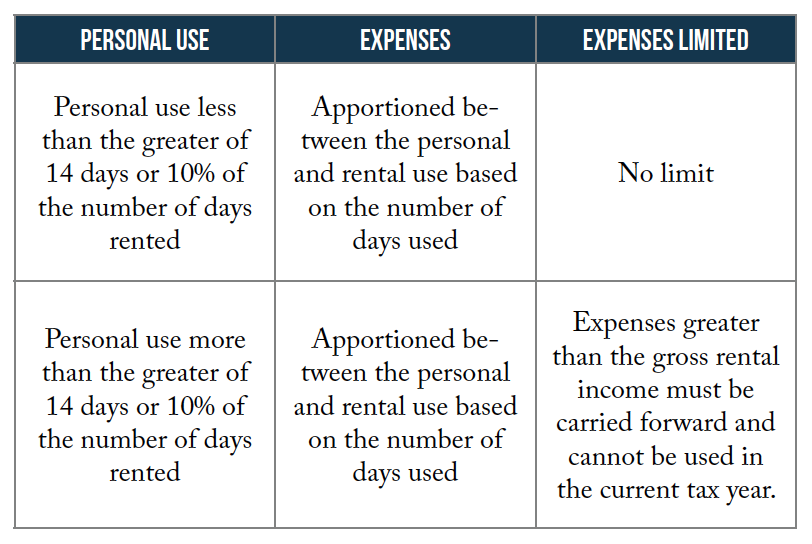 | PERSONAL USE | EXPENSES | EXPENSES LIMITED |
|---|---|---|
| Personal use less than the greater of 14 days or 10% of the number of days rented | Apportioned between the personal and rental use based on the number of days used | No limit |
| Personal use more than the greater of 14 days or 10% of the number of days rented | Apportioned between the personal and rental use based on the number of days used | Expenses greater than the gross rental income must be carried forward and cannot be used in the current tax year. |